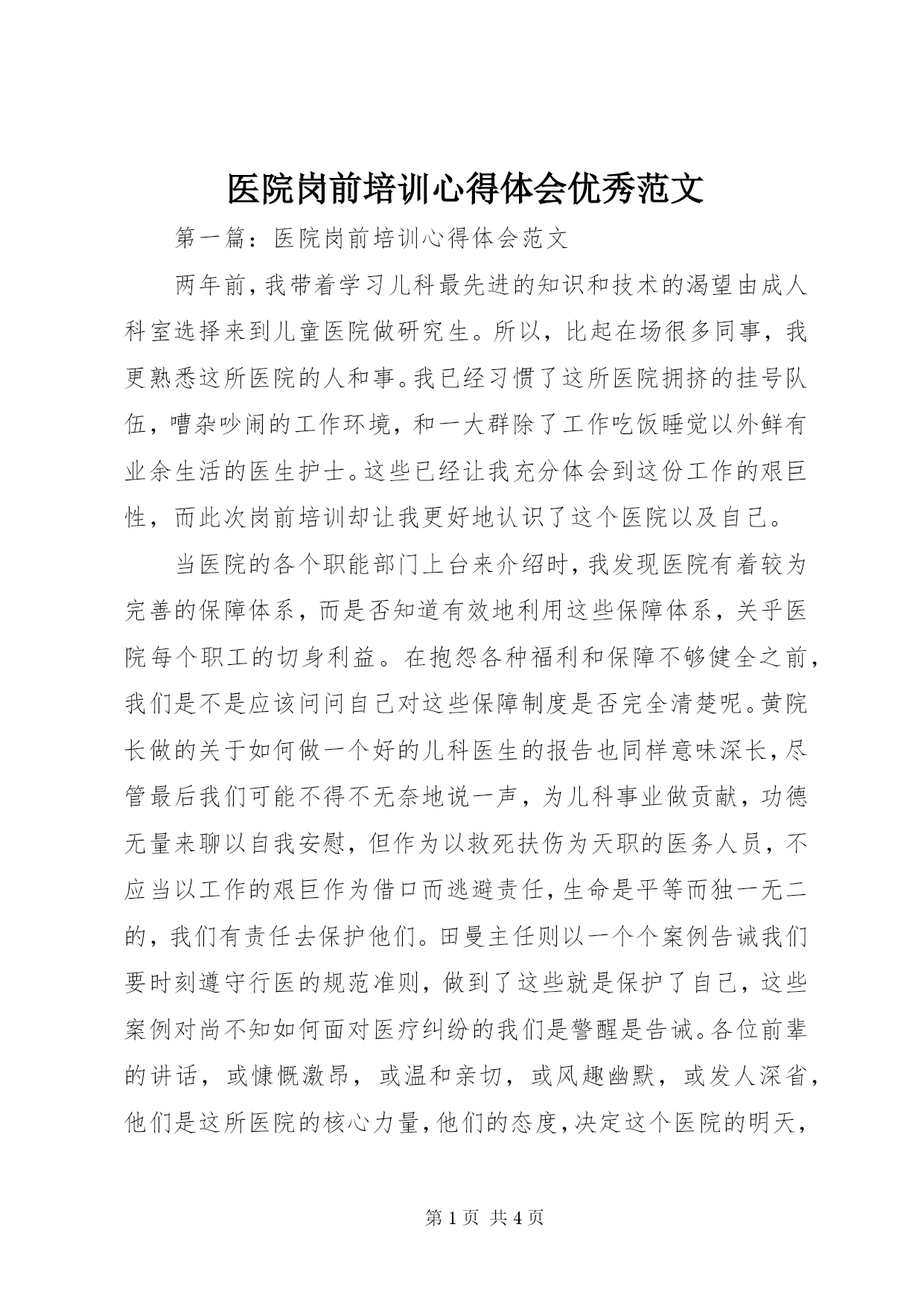 医院岗前培训心得体会优秀范文

第一篇：医院岗前培训心得体会范文

两年前，我带着学习儿科最先进的知识和技术的渴望由成人科室选择来到儿童医院做研究生。所以，比起在场很多同事，我更熟悉这所医院的人和事。我已经习惯了这所医院拥挤的挂号队伍，嘈杂吵闹的工作环境，和一大群除了工作吃饭睡觉以外鲜有业余生活的医生护士。这些已经让我充分体会到这份工作的艰巨性，而此次岗前培训却让我更好地认识了这个医院以及自己。

当医院的各个职能部门上台来介绍时，我发现医院有着较为完善的保障体系，而是否知道有效地利用这些保障体系，关乎医院每个职工的切身利益。在抱怨各种福利和保障不够健全之前，我们是不是应该问问自己对这些保障制度是否完全清楚呢。黄院长做的关于如何做一个好的儿科医生的报告也同样意味深长，尽管最后我们可能不得不无奈地说一声，为儿科事业做贡献，功德无量来聊以自我安慰，但作为以救死扶伤为天职的医务人员，不应当以工作的艰巨作为借口而逃避责任，生命是平等而独一无二的，我们有责任去保护他们。田曼主任则以一个个案例告诫我们要时刻遵守行医的规范准则，做到了这些就是保护了自己，这些案例对尚不知如何面对医疗纠纷的我们是警醒是告诫。各位前辈的讲话，或慷慨激昂，或温和亲切，或风趣幽默，或发人深省，他们是这所医院的核心力量，他们的态度，决定这个医院的明天，

第 1 页 共 4 页